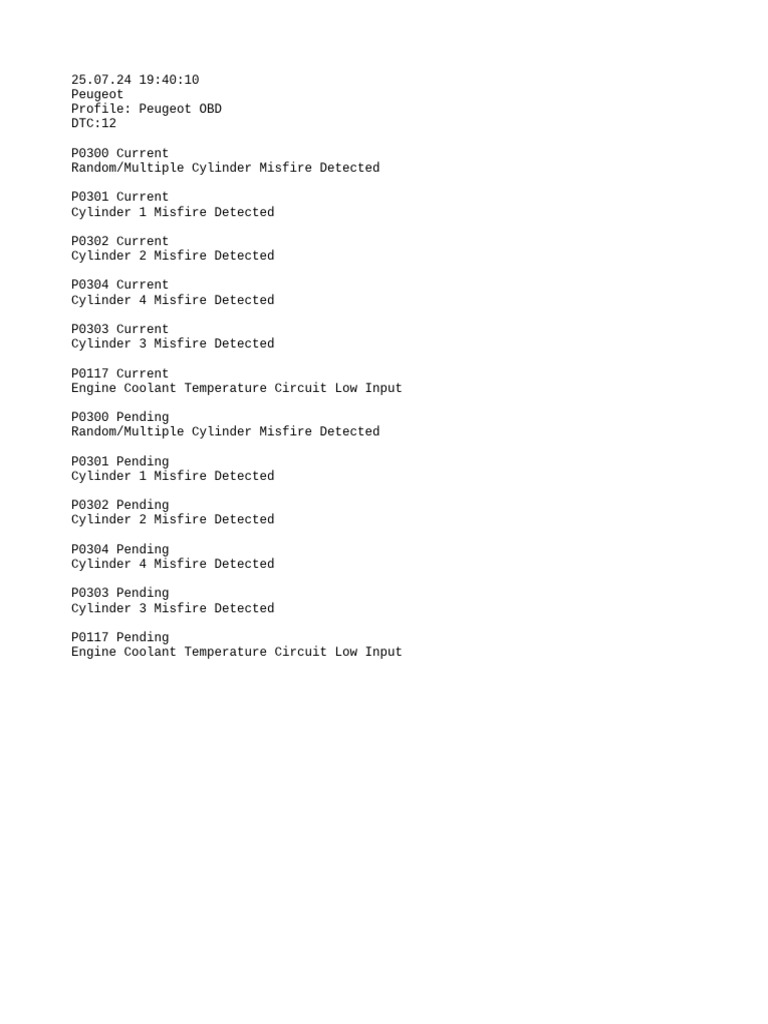 25.07.24 19:40:10
Peugeot
Profile: Peugeot OBD
DTC:12

P0300 Current
Random/Multiple Cylinder Misfire Detected

P0301 Current
Cylinder 1 Misfire Detected

P0302 Current
Cylinder 2 Misfire Detected

P0304 Current
Cylinder 4 Misfire Detected

P0303 Current
Cylinder 3 Misfire Detected

P0117 Current
Engine Coolant Temperature Circuit Low Input

P0300 Pending
Random/Multiple Cylinder Misfire Detected

P0301 Pending
Cylinder 1 Misfire Detected

P0302 Pending
Cylinder 2 Misfire Detected

P0304 Pending
Cylinder 4 Misfire Detected

P0303 Pending
Cylinder 3 Misfire Detected

P0117 Pending
Engine Coolant Temperature Circuit Low Input